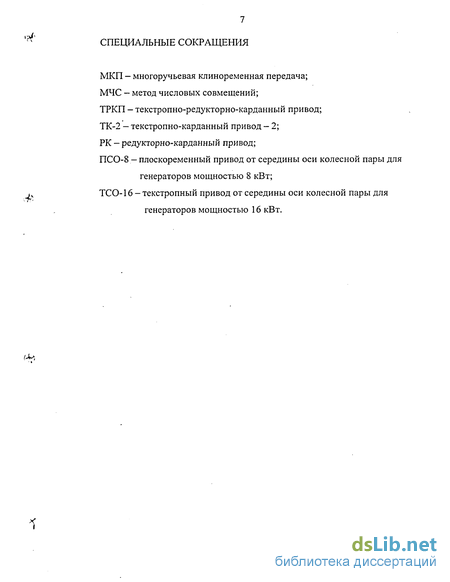 7

СПЕЦИАЛЬНЫЕ СОКРАЩЕНИЯ

МКП – многоручьевая клиноременная передача;

МЧС – метод числовых совмещений;

ТРКП – текстропно-редукторно-карданный привод;

ТК-2 – текстропно-карданный привод – 2;

РК – редукторно-карданный привод;

ПСО-8 – плоскоременный привод от середины оси колесной пары для генераторов мощностью 8 кВт;

ТСО-16 – текстропный привод от середины оси колесной пары для генераторов мощностью 16 кВт.

dsLib.net
библиотека диссертаций